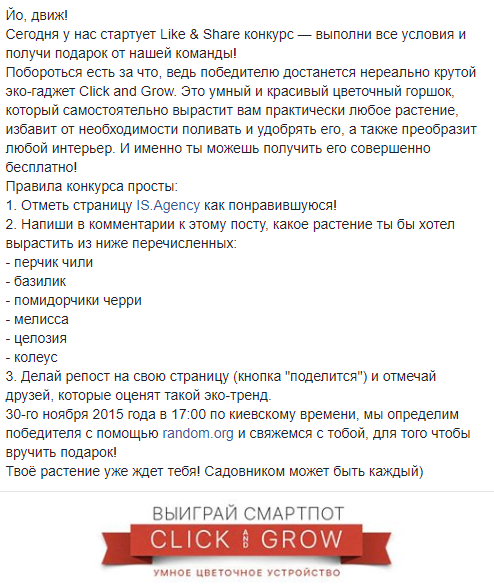 Йо, движ!
Сегодня у нас стартует Like & Share конкурс — выполни все условия и получи подарок от нашей команды!
Побороться есть за что, ведь победителю достанется нереально крутой эко-гаджет Click and Grow. Это умный и красивый цветочный горшок, который самостоятельно вырастит вам практически любое растение, избавит от необходимости поливать и удобрять его, а также преобразит любой интерьер. И именно ты можешь получить его совершенно бесплатно!
Правила конкурса просты:
1. Отметь страницу IS.Agency как понравившуюся!
2. Напиши в комментарии к этому посту, какое растение ты бы хотел вырастить из ниже перечисленных:
- перчик чили
- базилик
- помидорчики черри
- мелисса
- целозия
- колеус
3. Делай репост на свою страницу (кнопка "поделится") и отмечай друзей, которые оценят такой эко-тренд.
30-го ноября 2015 года в 17:00 по киевскому времени, мы определим победителя с помощью random.org и свяжемся с тобой, для того чтобы вручить подарок!
Твоё растение уже ждет тебя! Садовником может быть каждый)

ВЫИГРАЙ СМАРТПОТ
CLICK AND GROW
УМНОЕ ЦВЕТОЧНОЕ УСТРОЙСТВО